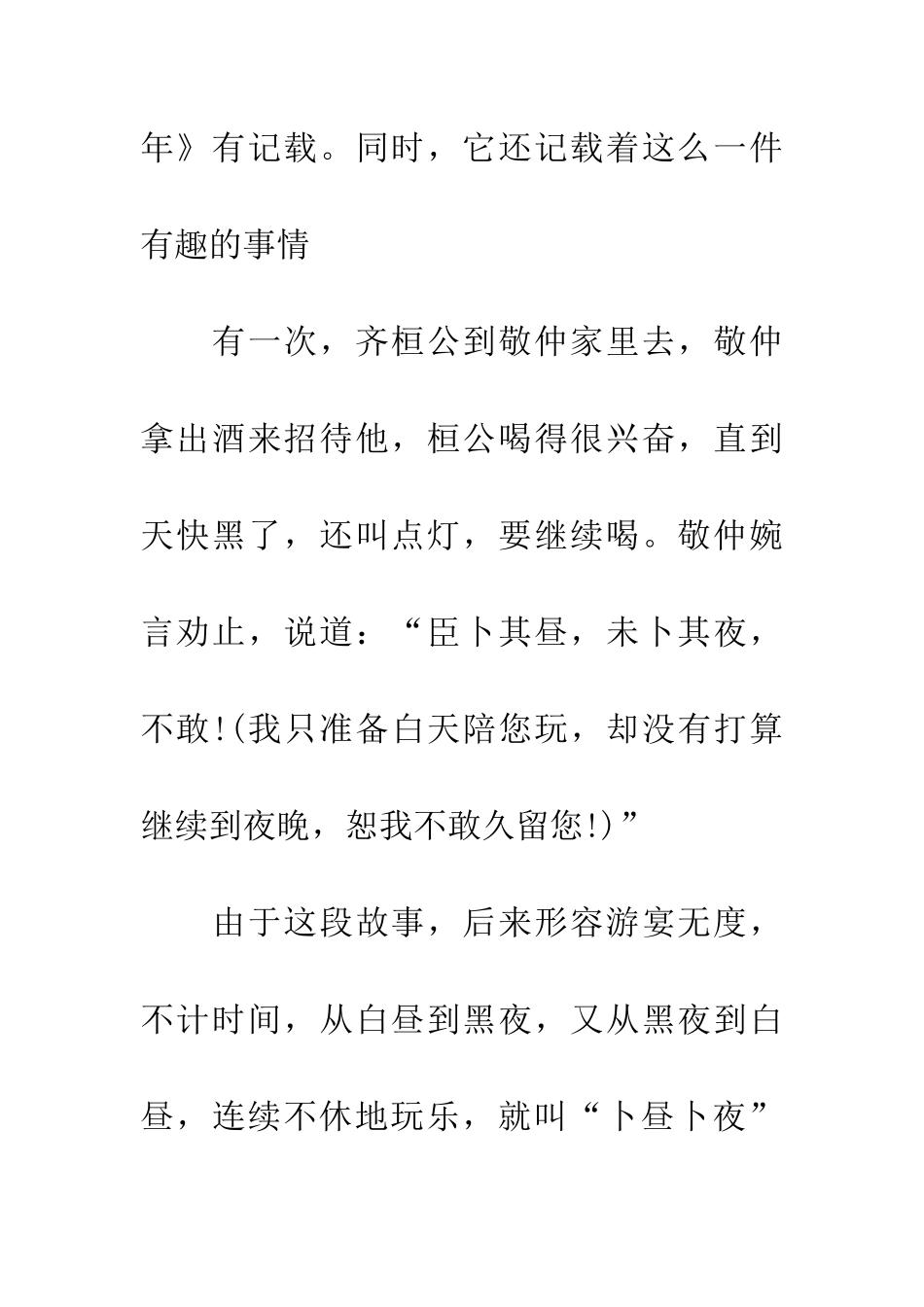 年》有记载。同时，它还记载着这么一件有趣的事情

有一次，齐桓公到敬仲家里去，敬仲拿出酒来招待他，桓公喝得很兴奋，直到天快黑了，还叫点灯，要继续喝。敬仲婉言劝止，说道：“臣卜其昼，未卜其夜，不敢!(我只准备白天陪您玩，却没有打算继续到夜晚，恕我不敢久留您!)”

由于这段故事，后来形容游宴无度，不计时间，从白昼到黑夜，又从黑夜到白昼，连续不休地玩乐，就叫“卜昼卜夜”